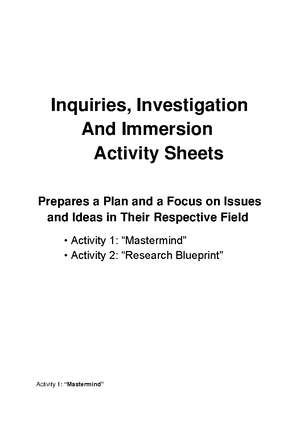 Inquiries, Investigation
And Immersion
Activity Sheets

Prepares a Plan and a Focus on Issues and Ideas in Their Respective Field

• Activity 1: "Mastermind"
• Activity 2: "Research Blueprint"

Activity I: "Mastermind"